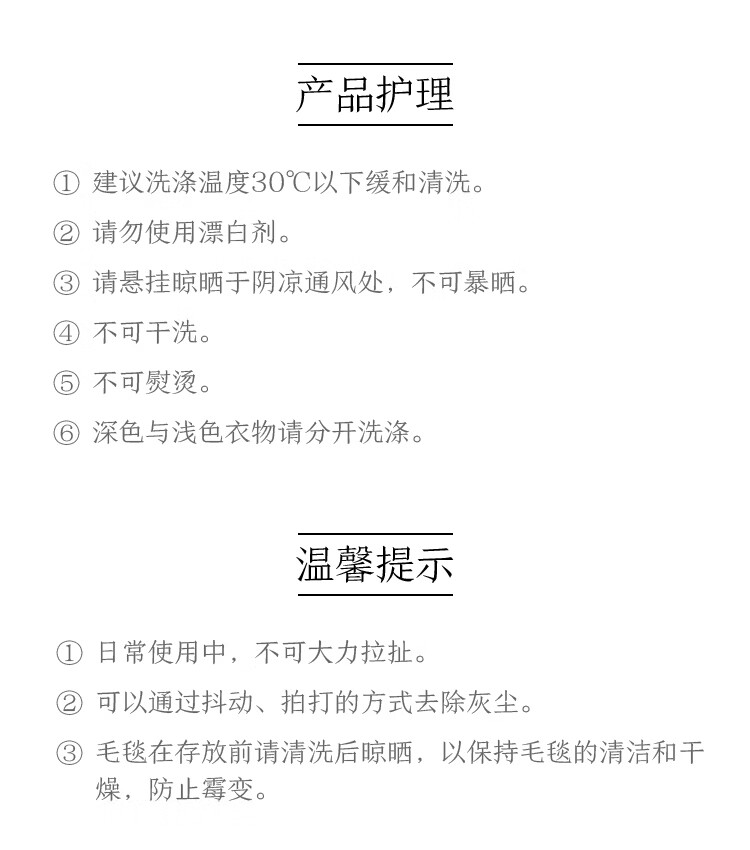 产品护理

① 建议洗涤温度30℃以下缓和清洗。

② 请勿使用漂白剂。

③ 请悬挂晾晒于阴凉通风处，不可暴晒。

④ 不可干洗。

⑤ 不可熨烫。

⑥ 深色与浅色衣物请分开洗涤。

温馨提示

① 日常使用中，不可大力拉扯。

② 可以通过抖动、拍打的方式去除灰尘。

③ 毛毯在存放前请清洗后晾晒，以保持毛毯的清洁和干燥，防止霉变。